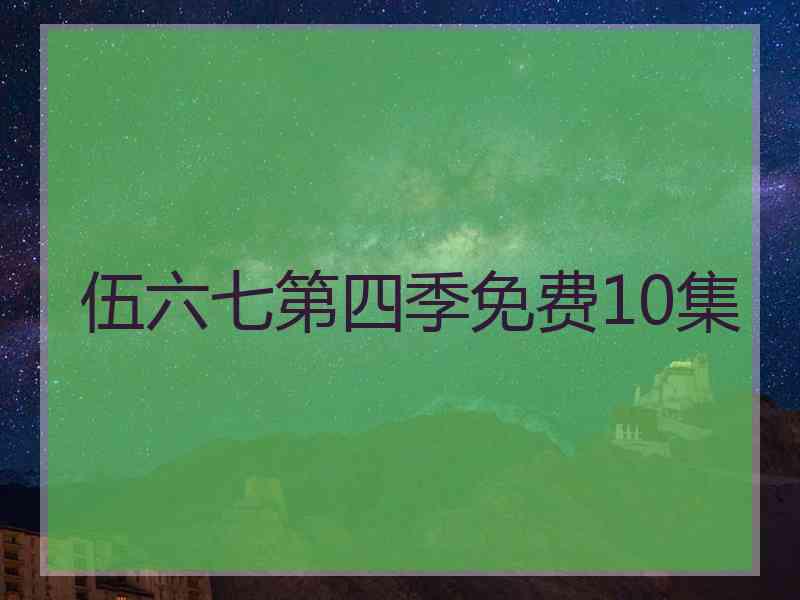 伍六七第四季免费10集